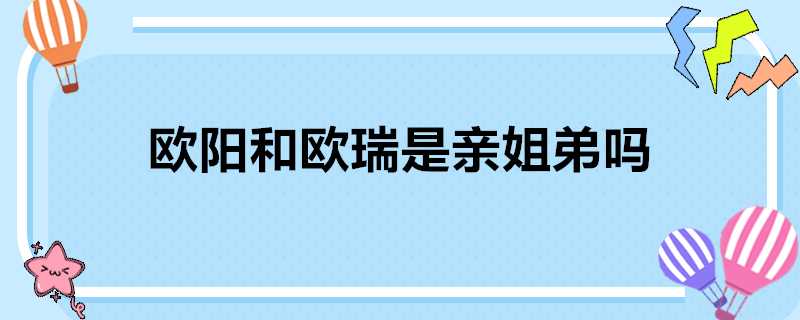 欧阳和欧瑞是亲姐弟吗